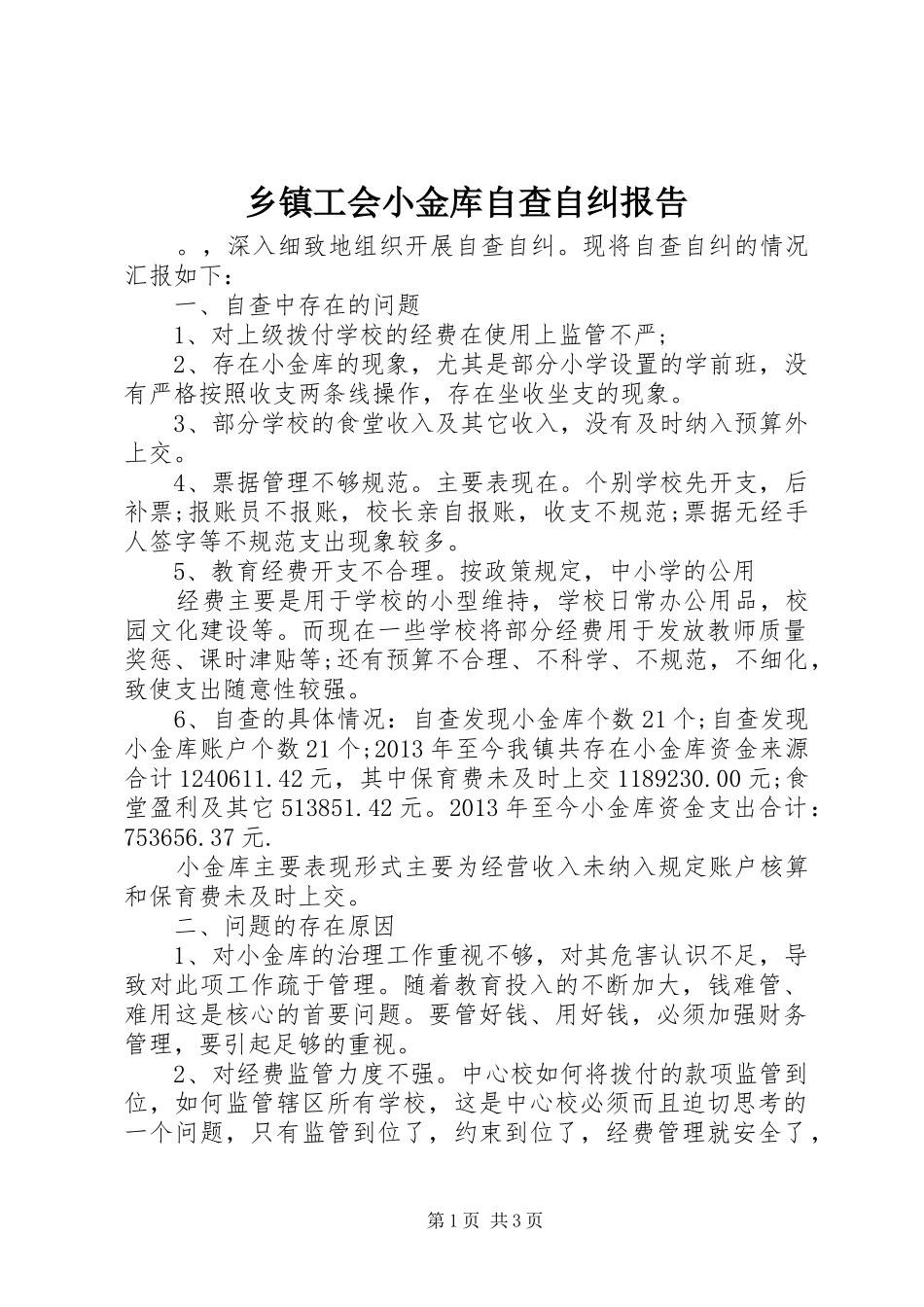 乡镇工会小金库自查自纠报告

。，深入细致地组织开展自查自纠。现将自查自纠的情况汇报如下：

一、自查中存在的问题

1、对上级拨付学校的经费在使用上监管不严；

2、存在小金库的现象，尤其是部分小学设置的学前班，没有严格按照收支两条线操作，存在坐收坐支的现象。

3、部分学校的食堂收入及其它收入，没有及时纳入预算外上交。

4、票据管理不够规范。主要表现在。个别学校先开支，后补票；报账员不报账，校长亲自报账，收支不规范；票据无经手人签字等不规范支出现象较多。

5、教育经费开支不合理。按政策规定，中小学的公用

经费主要是用于学校的小型维持，学校日常办公用品，校园文化建设等。而现在一些学校将部分经费用于发放教师质量奖惩、课时津贴等；还有预算不合理、不科学、不规范，不细化，致使支出随意性较强。

6、自查的具体情况：自查发现小金库个数21个；自查发现小金库账户个数21个；2013年至今我镇共存在小金库资金来源合计1240611.42元，其中保育费未及时上交1189230.00元；食堂盈利及其它513851.42元。2013年至今小金库资金支出合计：753656.37元.

小金库主要表现形式主要为经营收入未纳入规定账户核算和保育费未及时上交。

二、问题的存在原因

1、对小金库的治理工作重视不够，对其危害认识不足，导致对此项工作疏于管理。随着教育投入的不断加大，钱难管、难用这是核心的首要问题。要管好钱、用好钱，必须加强财务管理，要引起足够的重视。

2、对经费监管力度不强。中心校如何将拨付的款项监管到位，如何监管辖区所有学校，这是中心校必须而且迫切思考的一个问题，只有监管到位了，约束到位了，经费管理就安全了，

第1页 共3页